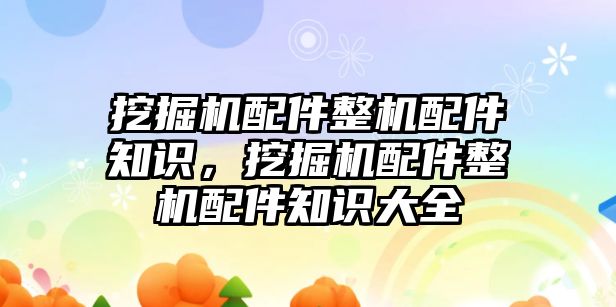 挖掘机配件整机配件知识，挖掘机配件整机配件知识大全